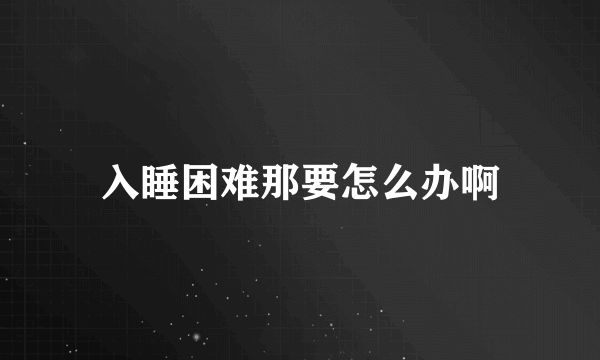 入睡困难那要怎么办啊